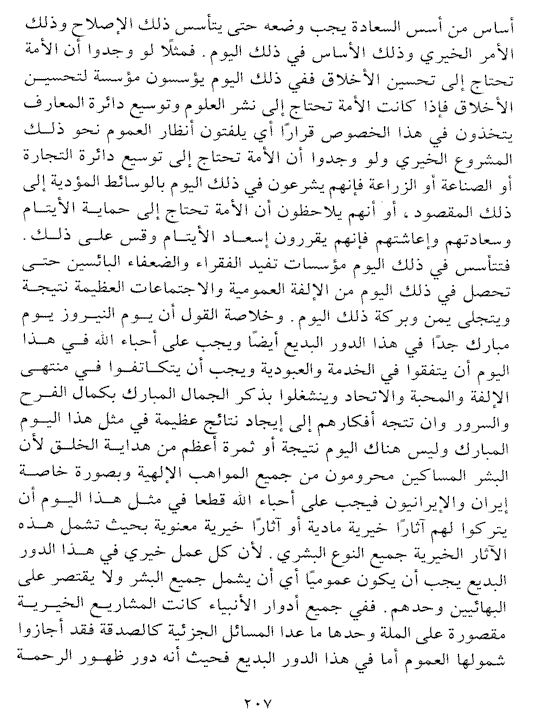 أساس من أسس السعادة يجب وضعه حتى يتأسس ذلك الإصلاح وذلك الأمر الخيري وذلك الأساس في ذلك اليوم. فمثلًا لو وجدوا أن الأمة تحتاج إلى تحسين الأخلاق ففي ذلك اليوم يؤسسون مؤسسة لتحسين الأخلاق فإذا كانت الأمة تحتاج إلى نشر العلوم وتوسيع دائرة المعارف يتخذون في هذا الخصوص قرارًا أي يلفتون أنظار العموم نحو ذلك المشروع الخيري ولو وجدوا أن الأمة تحتاج إلى توسيع دائرة التجارة أو الصناعة أو الزراعة فإنهم يشرعون في ذلك اليوم بالوسائط المؤدية إلى ذلك المقصود، أو أنهم يلاحظون أن الأمة تحتاج إلى حماية الأيتام وسعادتهم وإعاشتهم فإنهم يقررون إسعاد الأيتام وقس على ذلك. فتتأسس في ذلك اليوم مؤسسات تفيد الفقراء والضعفاء البائسين حتى تحصل في ذلك اليوم من الإلفة العمومية والاجتماعات العظيمة نتيجة ويتجلى يمن وبركة ذلك اليوم. وخلاصة القول أن يوم النيروز يوم مبارك جدًا في هذا الدور البديع أيضًا ويجب على أحباء الله في هذا اليوم أن يتفقوا في الخدمة والعبودية ويجب أن يتكاتفوا في منتهى الإلفة والمحبة والاتحاد وينشغلوا بذكر الجمال المبارك بكمال الفرح والسرور وان تتجه أفكارهم إلى إيجاد نتائج عظيمة في مثل هذا اليوم المبارك وليس هناك اليوم نتيجة أو ثمرة أعظم من هداية الخلق لأن البشر المساكين محرومون من جميع المواهب الإلهية وبصورة خاصة إيران والإيرانيون فيجب على أحباء الله قطعا في مثل هذا اليوم أن يتركوا لهم آثارًا خيرية مادية أو آثارًا خيرية معنوية بحيث تشمل هذه الآثار الخيرية جميع النوع البشري. لأن كل عمل خيري في هذا الدور البديع يجب أن يكون عموميًا أي أن يشمل جميع البشر ولا يقتصر على البهائيين وحدهم. ففي جميع أدوار الأنبياء كانت المشاريع الخيرية مقصورة على الملة وحدها ما عدا المسائل الجزئية كالصدقة فقد أجازوا شمولها العموم أما في هذا الدور البديع فحيث أنه دور ظهور الرحمة

٢٠٧